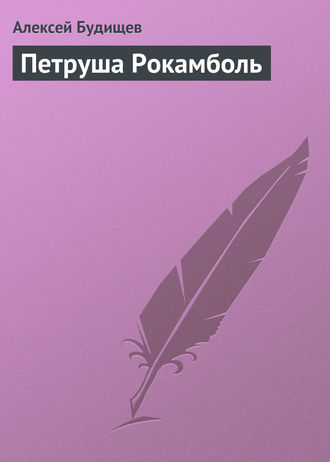 Алексей Будищев

Петруша Рокамболь